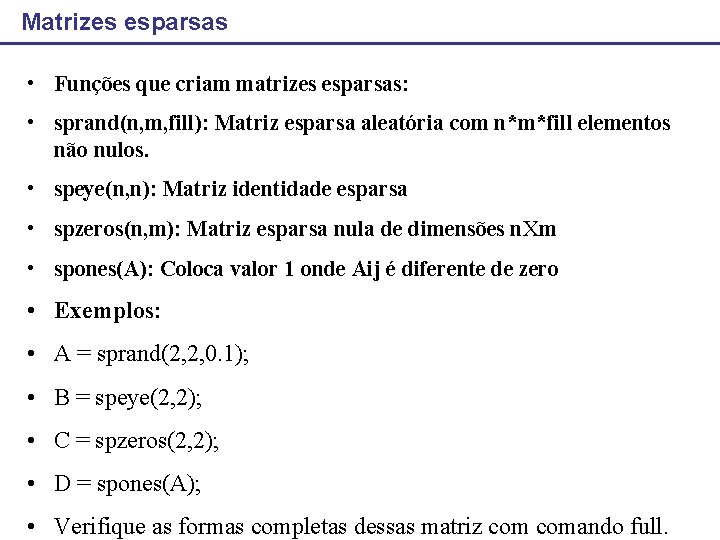 Matrizes esparsas

• Funções que criam matrizes esparsas:

• sprand(n,m,fill): Matriz esparsa aleatória com n*m*fill elementos não nulos.

• speye(n,n): Matriz identidade esparsa

• spzeros(n,m): Matriz esparsa nula de dimensões nXm

• spones(A): Coloca valor 1 onde Aij é diferente de zero

• Exemplos:

• A = sprand(2,2,0.1);

• B = speye(2,2);

• C = spzeros(2,2);

• D = spones(A);

• Verifique as formas completas dessas matriz com comando full.